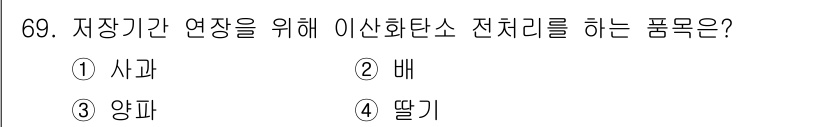 69. 저장기간 연장을 위해 이산화탄소 전처리를 하는 품목은?

① 사과
② 배
③ 양파
④ 딸기